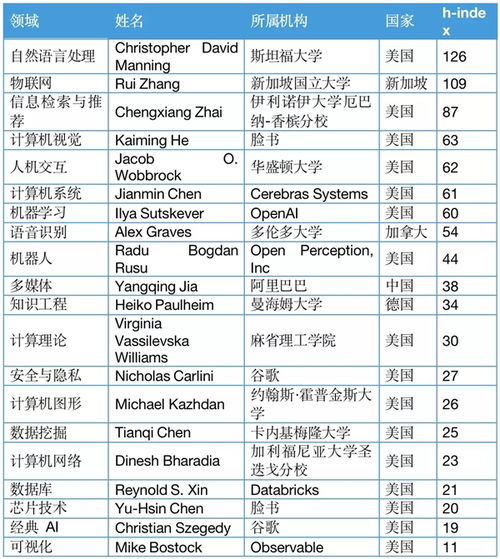 | 领域 | 姓名 | 所属机构 | 国家 | h-index |
|---|---|---|---|---|
| 自然语言处理 | Christopher David Manning | 斯坦福大学 | 美国 | 126 |
| 物联网 | Rui Zhang | 新加坡国立大学 | 新加坡 | 109 |
| 信息检索与推荐 | Chengxiang Zhai | 伊利诺伊大学厄巴纳-香槟分校 | 美国 | 87 |
| 计算机视觉 | Kaiming He | 脸书 | 美国 | 63 |
| 人机交互 | Jacob O. Wobbrock | 华盛顿大学 | 美国 | 62 |
| 计算机系统 | Jianmin Chen | Cerebras Systems | 美国 | 61 |
| 机器学习 | Ilya Sutskever | OpenAI | 美国 | 60 |
| 语音识别 | Alex Graves | 多伦多大学 | 加拿大 | 54 |
| 机器人 | Radu Bogdan Rusu | Open Perception, Inc | 美国 | 44 |
| 多媒体 | Yangqing Jia | 阿里巴巴 | 中国 | 38 |
| 知识工程 | Heiko Paulheim | 曼海姆大学 | 德国 | 34 |
| 计算理论 | Virginia Vassilevska Williams | 麻省理工学院 | 美国 | 30 |
| 安全与隐私 | Nicholas Carlini | 谷歌 | 美国 | 27 |
| 计算机图形 | Michael Kazhdan | 约翰斯·霍普金斯大学 | 美国 | 26 |
| 数据挖掘 | Tianqi Chen | 卡内基梅隆大学 | 美国 | 25 |
| 计算机网络 | Dinesh Bharadia | 加利福尼亚大学圣迭戈分校 | 美国 | 23 |
| 数据库 | Reynold S. Xin | Databricks | 美国 | 21 |
| 芯片技术 | Yu-Hsin Chen | 脸书 | 美国 | 20 |
| 经典 AI | Christian Szegedy | 谷歌 | 美国 | 19 |
| 可视化 | Mike Bostock | Observable | 美国 | 11 |